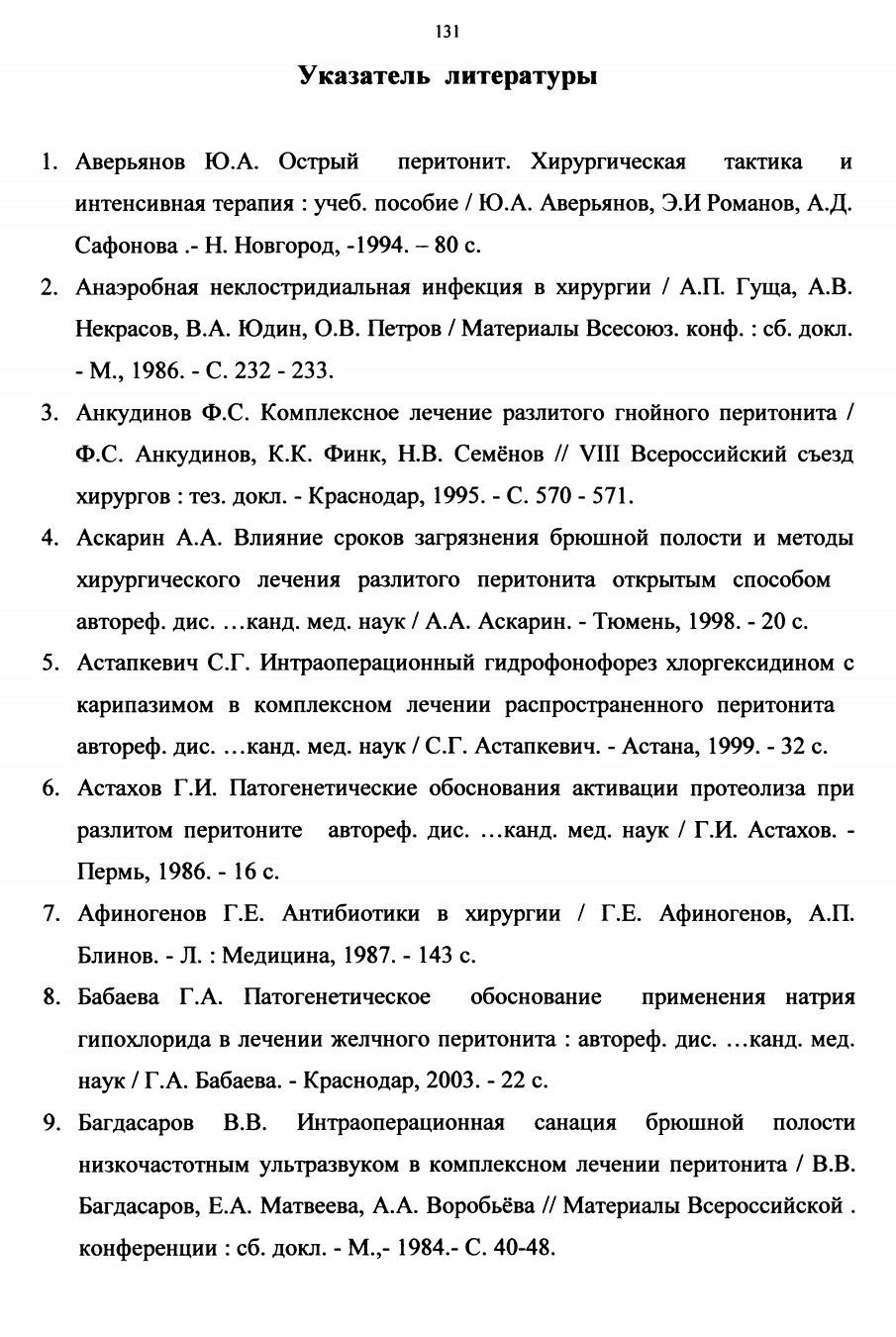 131

Указатель литературы

1. Аверьянов Ю.А. Острый перитонит. Хирургическая тактика и интенсивная терапия : учеб. пособие / Ю.А. Аверьянов, Э.И Романов, А.Д. Сафонова .- Н. Новгород, -1994. – 80 с.

2. Анаэробная неклостридиальная инфекция в хирургии / А.П. Гуща, А.В. Некрасов, В.А. Юдин, О.В. Петров / Материалы Всесоюз. конф. : сб. докл. - М., 1986. - С. 232 - 233.

3. Анкудинов Ф.С. Комплексное лечение разлитого гнойного перитонита / Ф.С. Анкудинов, К.К. Финк, Н.В. Семёнов // VIII Всероссийский съезд хирургов : тез. докл. - Краснодар, 1995. - С. 570 - 571.

4. Аскарин А.А. Влияние сроков загрязнения брюшной полости и методы хирургического лечения разлитого перитонита открытым способом автореф. дис. …канд. мед. наук / А.А. Аскарин. - Тюмень, 1998. - 20 с.

5. Астапкевич С.Г. Интраоперационный гидрофонофорез хлоргексидином с карипазимом в комплексном лечении распространенного перитонита автореф. дис. …канд. мед. наук / С.Г. Астапкевич. - Астана, 1999. - 32 с.

6. Астахов Г.И. Патогенетические обоснования активации протеолиза при разлитом перитоните автореф. дис. …канд. мед. наук / Г.И. Астахов. - Пермь, 1986. - 16 с.

7. Афиногенов Г.Е. Антибиотики в хирургии / Г.Е. Афиногенов, А.П. Блинов. - Л. : Медицина, 1987. - 143 с.

8. Бабаева Г.А. Патогенетическое обоснование применения натрия гипохлорида в лечении желчного перитонита : автореф. дис. …канд. мед. наук / Г.А. Бабаева. - Краснодар, 2003. - 22 с.

9. Багдасаров В.В. Интраоперационная санация брюшной полости низкочастотным ультразвуком в комплексном лечении перитонита / В.В. Багдасаров, Е.А. Матвеева, А.А. Воробьёва // Материалы Всероссийской . конференции : сб. докл. - М.,- 1984.- С. 40-48.